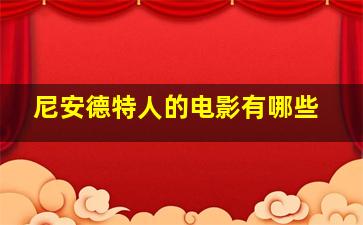 尼安德特人的电影有哪些